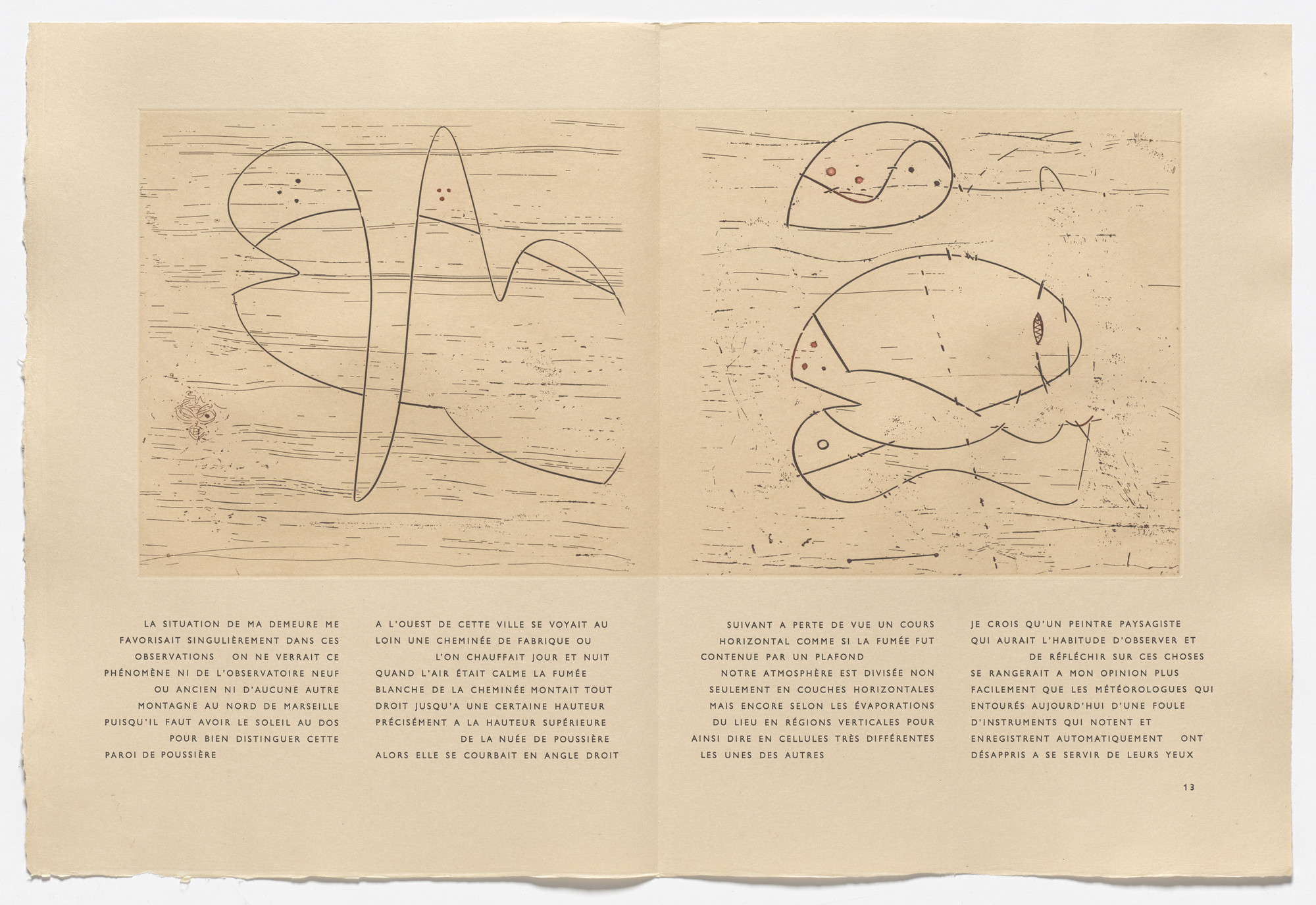 LA SITUATION DE MA DEMEURE ME FAVORISAIT SINGULIÈREMENT DANS CES OBSERVATIONS ON NE VERRAIT CE PHÉNOMÈNE NI DE L'OBSERVATOIRE NEUF OU ANCIEN NI D'AUCUNE AUTRE MONTAGNE AU NORD DE MARSEILLE PUISQU'IL FAUT AVOIR LE SOLEIL AU DOS POUR BIEN DISTINGUER CETTE PAROI DE POUSSIÈRE

A L'OUEST DE CETTE VILLE SE VOYAIT AU LOIN UNE CHEMINÉE DE FABRIQUE OU L'ON CHAUFFAIT JOUR ET NUIT QUAND L'AIR ÉTAIT CALME LA FUMÉE BLANCHE DE LA CHEMINÉE MONTAIT TOUT DROIT JUSQU'A UNE CERTAINE HAUTEUR PRÉCISÉMENT A LA HAUTEUR SUPÉRIEURE DE LA NUÉE DE POUSSIÈRE ALORS ELLE SE COURBAIT EN ANGLE DROIT

SUIVANT A PERTE DE VUE UN COURS HORIZONTAL COMME SI LA FUMÉE FUT CONTENUE PAR UN PLAFOND

NOTRE ATMOSPHÈRE EST DIVISÉE NON SEULEMENT EN COUCHES HORIZONTALES MAIS ENCORE SELON LES ÉVAPORATIONS DU LIEU EN RÉGIONS VERTICALES POUR AINSI DIRE EN CELLULES TRÈS DIFFÉRENTES LES UNES DES AUTRES

JE CROIS QU'UN PEINTRE PAYSAGISTE QUI AURAIT L'HABITUDE D'OBSERVER ET DE RÉFLÉCHIR SUR CES CHOSES SE RANGERAIT A MON OPINION PLUS FACILEMENT QUE LES MÉTÉOROLOGUES QUI ENTOURÉS AUJOURD'HUI D'UNE FOULE D'INSTRUMENTS QUI NOTENT ET ENREGISTRENT AUTOMATIQUEMENT ONT DÉSAPPRIS A SE SERVIR DE LEURS YEUX

13